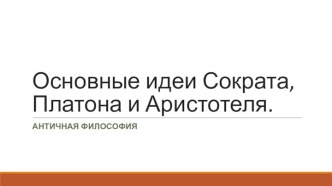 Основные идеи Сократа, Платона и Аристотеля.

АНТИЧНАЯ ФИЛОСОФИЯ